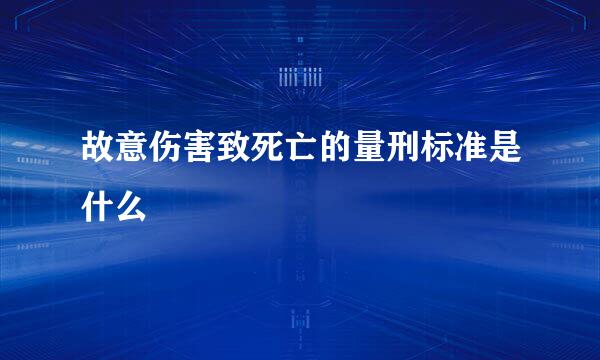 故意伤害致死亡的量刑标准是什么